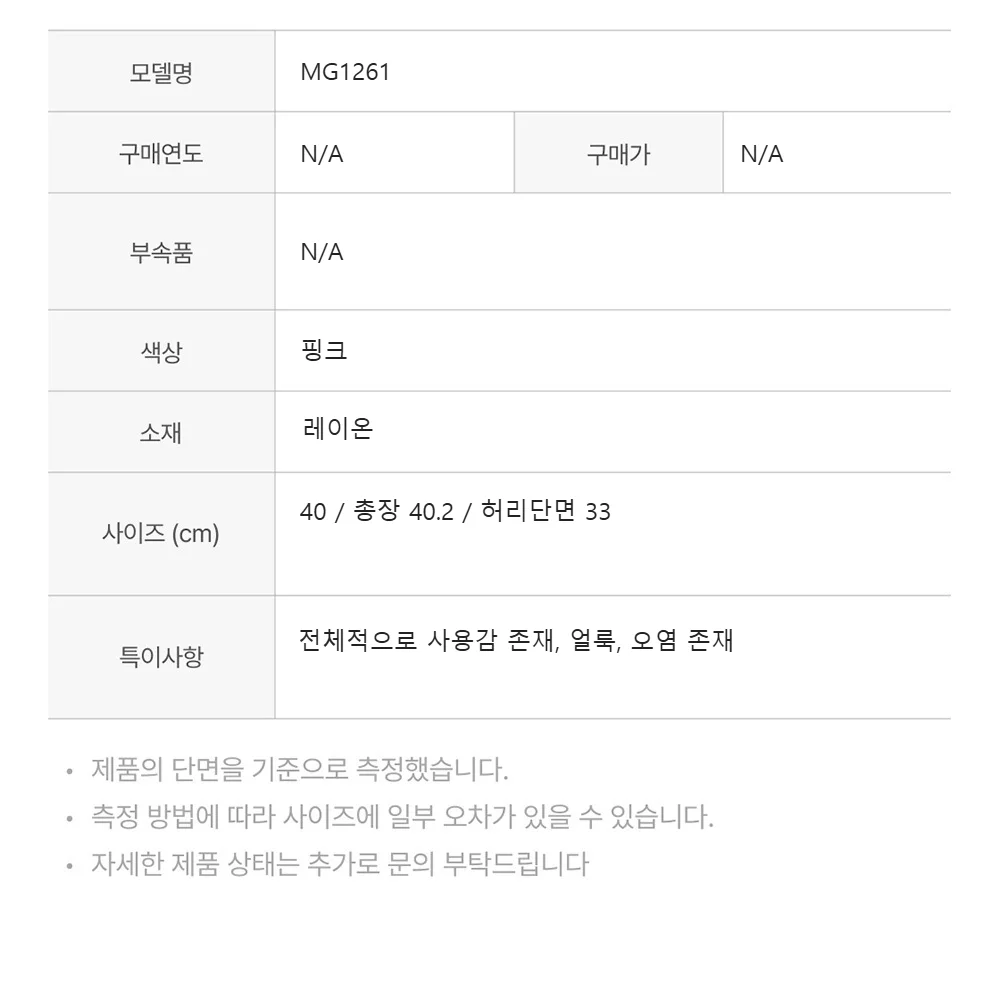 | 모델명 | MG1261 | | |
|---|---|---|---|
| 구매연도 | N/A | 구매가 | N/A |
| 부속품 | N/A | | |
| 색상 | 핑크 | | |
| 소재 | 레이온 | | |
| 사이즈 (cm) | 40 / 총장 40.2 / 허리단면 33 | | |
| 특이사항 | 전체적으로 사용감 존재, 얼룩, 오염 존재 | | |

• 제품의 단면을 기준으로 측정했습니다.
• 측정 방법에 따라 사이즈에 일부 오차가 있을 수 있습니다.
• 자세한 제품 상태는 추가로 문의 부탁드립니다